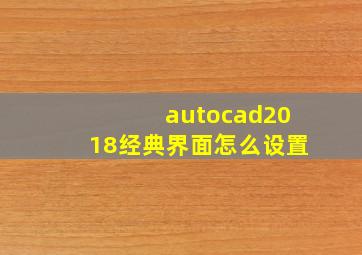 autocad2018经典界面怎么设置